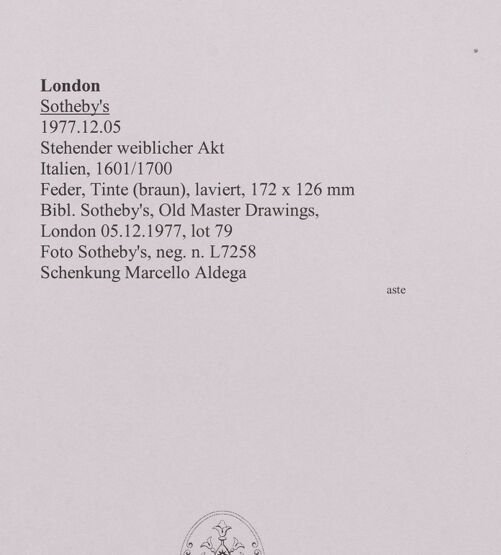 London
Sotheby's
1977.12.05
Stehender weiblicher Akt
Italien, 1601/1700
Feder, Tinte (braun), laviert, 172 x 126 mm
Bibl. Sotheby's, Old Master Drawings,
London 05.12.1977, lot 79
Foto Sotheby's, neg. n. L7258
Schenkung Marcello Aldega

aste